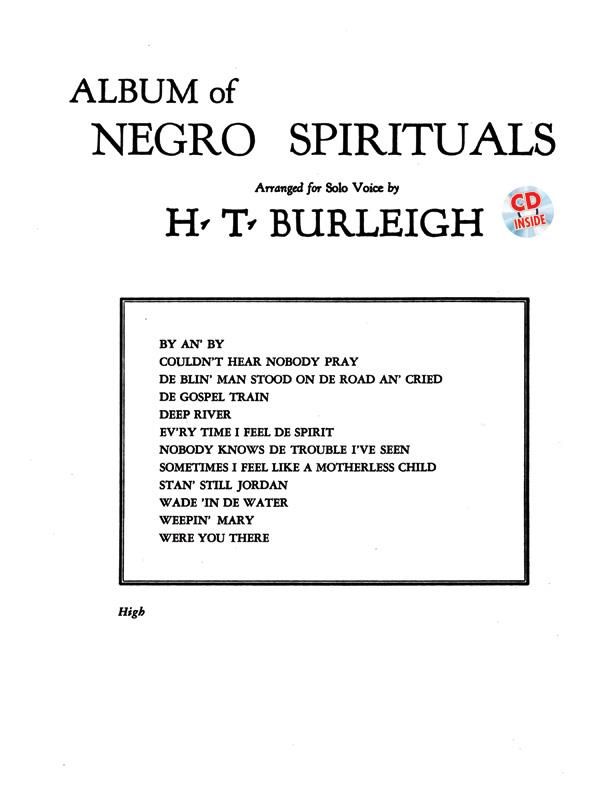 ALBUM of
NEGRO SPIRITUALS

Arranged for Solo Voice by
H. T. BURLEIGH

CD INSIDE

BY AN' BY
COULDN'T HEAR NOBODY PRAY
DE BLIN' MAN STOOD ON DE ROAD AN' CRIED
DE GOSPEL TRAIN
DEEP RIVER
EV'RY TIME I FEEL DE SPIRIT
NOBODY KNOWS DE TROUBLE I'VE SEEN
SOMETIMES I FEEL LIKE A MOTHERLESS CHILD
STAN' STILL JORDAN
WADE 'IN DE WATER
WEEPIN' MARY
WERE YOU THERE

High